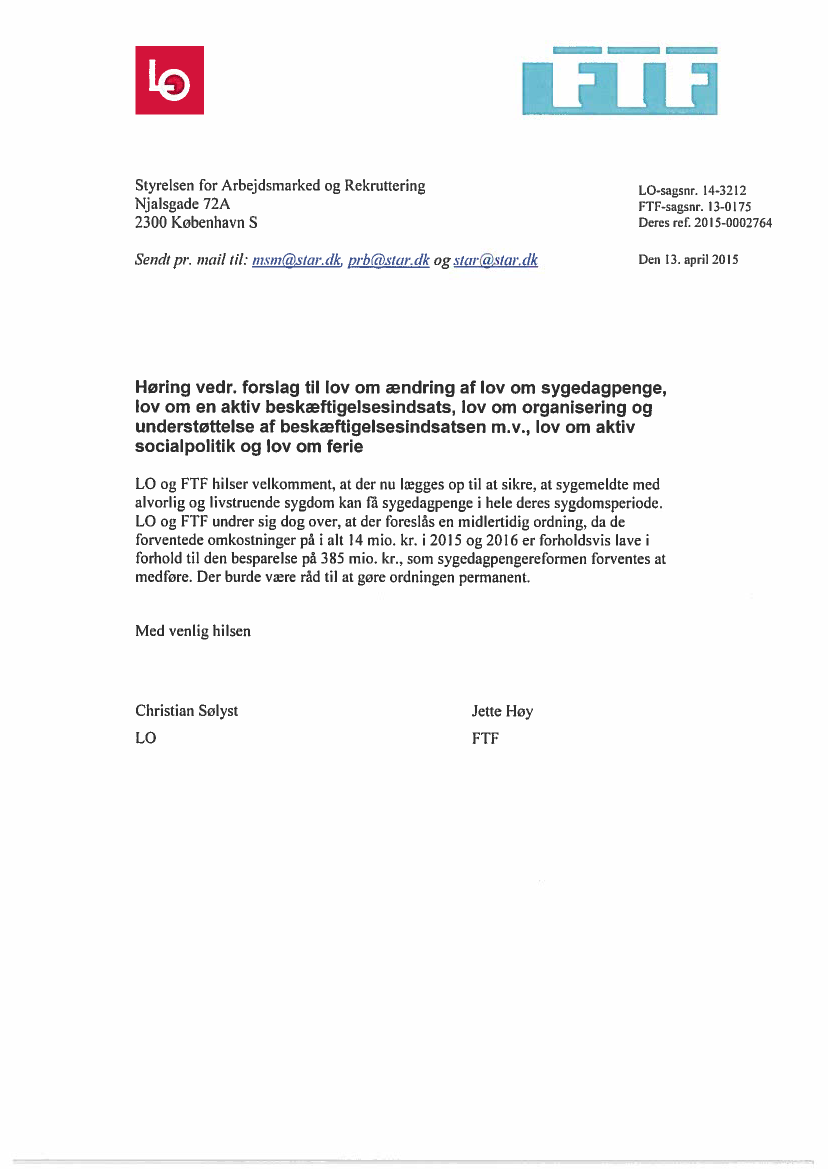 LO

FTF

Styrelsen for Arbejdsmarked og Rekruttering
Njalsgade 72A
2300 København S

LO-sagsnr. 14-3212
FTF-sagsnr. 13-0175
Deres ref. 2015-0002764

Sendt pr. mail til: msm@star.dk, prb@star.dk og star@star.dk

Den 13. april 2015

Høring vedr. forslag til lov om ændring af lov om sygedagpenge, lov om en aktiv beskæftigelsesindsats, lov om organisering og understøttelse af beskæftigelsesindsatsen m.v., lov om aktiv socialpolitik og lov om ferie

LO og FTF hilser velkomment, at der nu lægges op til at sikre, at sygemeldte med alvorlig og livstruende sygdom kan få sygedagpenge i hele deres sygdomsperiode. LO og FTF undrer sig dog over, at der foreslås en midlertidig ordning, da de forventede omkostninger på i alt 14 mio. kr. i 2015 og 2016 er forholdsvis lave i forhold til den besparelse på 385 mio. kr., som sygedagpengereformen forventes at medføre. Der burde være råd til at gøre ordningen permanent.

Med venlig hilsen

Christian Sølyst
LO

Jette Høy
FTF